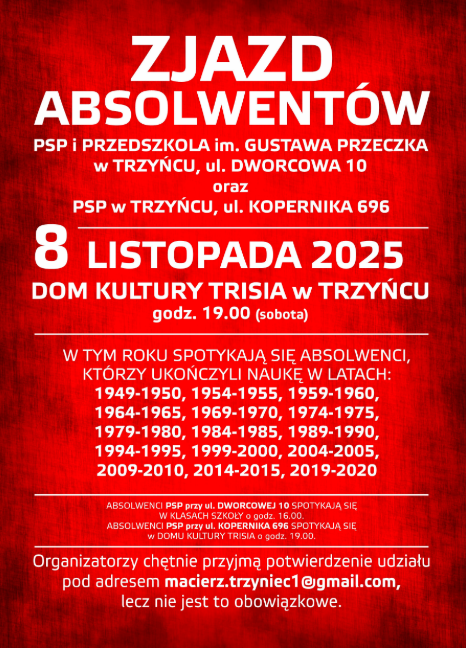 ZJAZD ABSOLWENTÓW

PSP i PRZEDSZKOLA im. GUSTAWA PRZECZKA w TRZYŃCU, ul. DWORCOWA 10
oraz
PSP w TRZYŃCU, ul. KOPERNIKA 696

8 LISTOPADA 2025
DOM KULTURY TRISIA w TRZYŃCU
godz. 19.00 (sobota)

W TYM ROKU SPOTYKAJĄ SIĘ ABSOLWENCI, KTÓRZY UKOŃCZYLI NAUKĘ W LATACH:
1949-1950, 1954-1955, 1959-1960, 1964-1965, 1969-1970, 1974-1975, 1979-1980, 1984-1985, 1989-1990, 1994-1995, 1999-2000, 2004-2005, 2009-2010, 2014-2015, 2019-2020

ABSOLWENCI PSP przy ul. DWORCOWEJ 10 SPOTYKAJĄ SIĘ W KLASACH SZKOŁY o godz. 16.00.
ABSOLWENCI PSP przy ul. KOPERNIKA 696 SPOTYKAJĄ SIĘ w DOMU KULTURY TRISIA o godz. 19.00.

Organizatorzy chętnie przyjmą potwierdzenie udziału pod adresem macierz.trzyniec1@gmail.com, lecz nie jest to obowiązkowe.